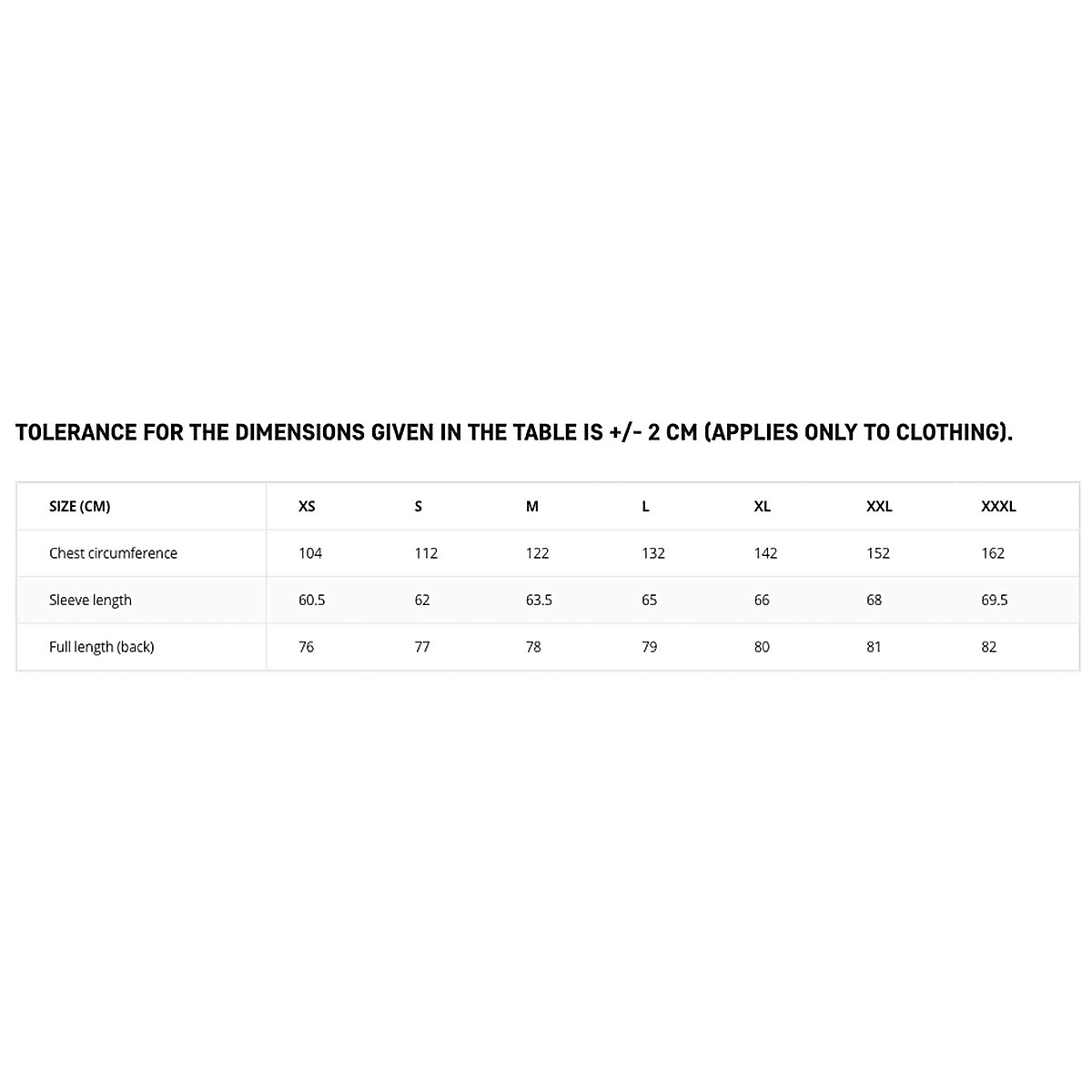 TOLERANCE FOR THE DIMENSIONS GIVEN IN THE TABLE IS +/- 2 CM (APPLIES ONLY TO CLOTHING).

| SIZE (CM) | XS | S | M | L | XL | XXL | XXXL |
|---|---|---|---|---|---|---|---|
| Chest circumference | 104 | 112 | 122 | 132 | 142 | 152 | 162 |
| Sleeve length | 60.5 | 62 | 63.5 | 65 | 66 | 68 | 69.5 |
| Full length (back) | 76 | 77 | 78 | 79 | 80 | 81 | 82 |